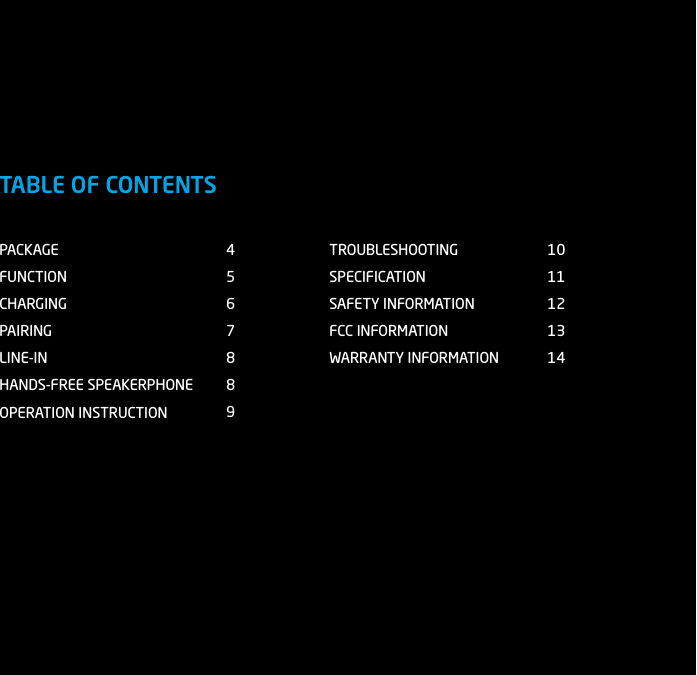 TABLE OF CONTENTS

PACKAGE 4
FUNCTION 5
CHARGING 6
PAIRING 7
LINE-IN 8
HANDS-FREE SPEAKERPHONE 8
OPERATION INSTRUCTION 9

TROUBLESHOOTING 10
SPECIFICATION 11
SAFETY INFORMATION 12
FCC INFORMATION 13
WARRANTY INFORMATION 14